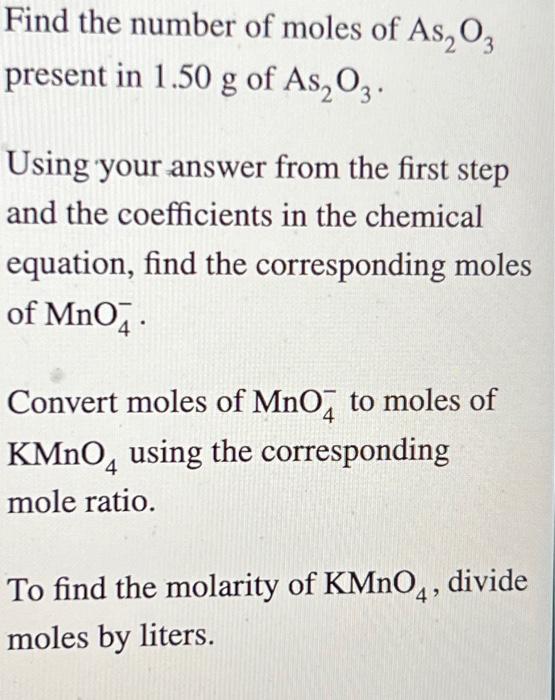 Find the number of moles of $As_2O_3$ present in 1.50 g of $As_2O_3$.

Using your answer from the first step and the coefficients in the chemical equation, find the corresponding moles of $MnO_4^-$.

Convert moles of $MnO_4^-$ to moles of $KMnO_4$ using the corresponding mole ratio.

To find the molarity of $KMnO_4$, divide moles by liters.